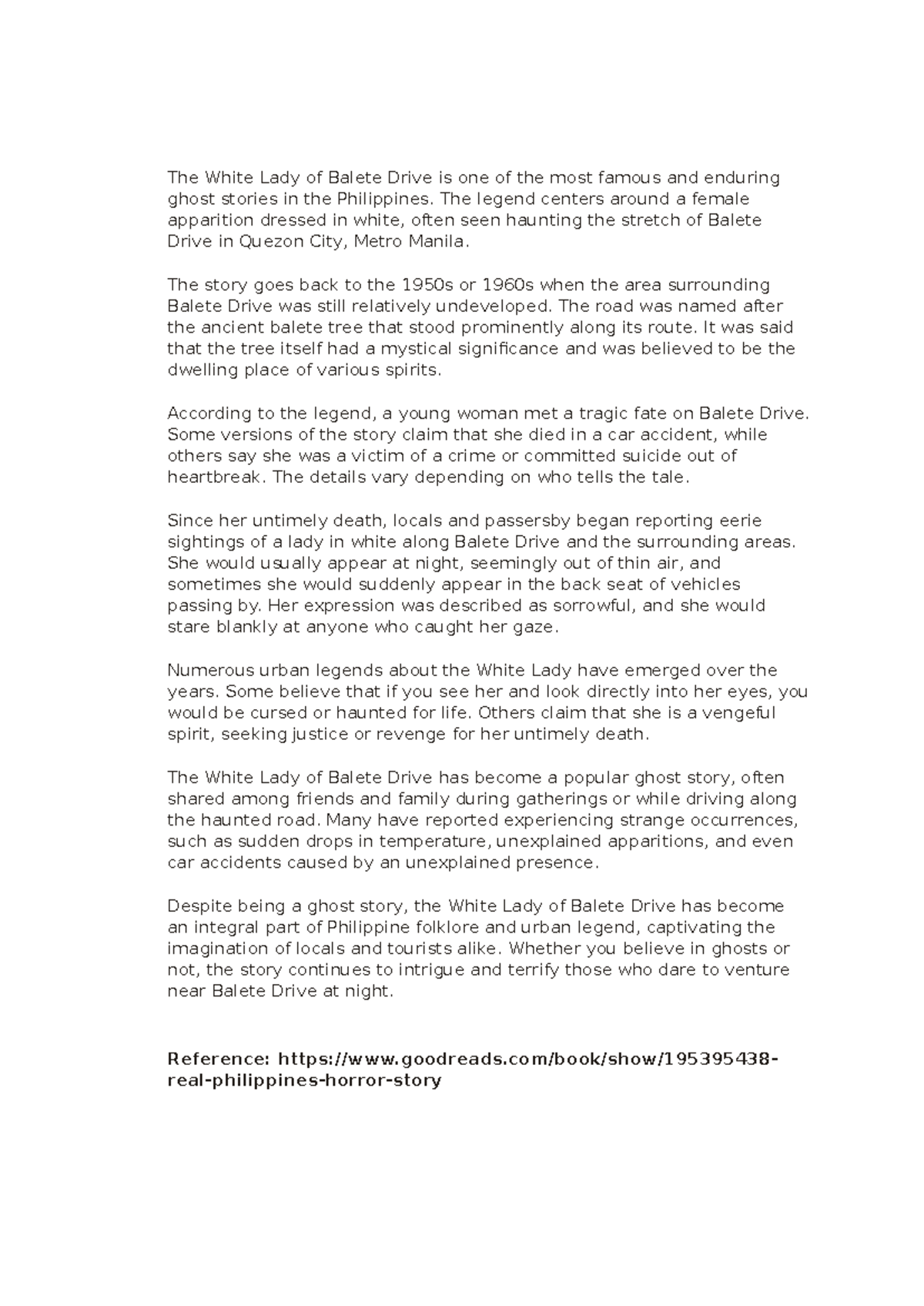 The White Lady of Balete Drive is one of the most famous and enduring ghost stories in the Philippines. The legend centers around a female apparition dressed in white, often seen haunting the stretch of Balete Drive in Quezon City, Metro Manila.

The story goes back to the 1950s or 1960s when the area surrounding Balete Drive was still relatively undeveloped. The road was named after the ancient balete tree that stood prominently along its route. It was said that the tree itself had a mystical significance and was believed to be the dwelling place of various spirits.

According to the legend, a young woman met a tragic fate on Balete Drive. Some versions of the story claim that she died in a car accident, while others say she was a victim of a crime or committed suicide out of heartbreak. The details vary depending on who tells the tale.

Since her untimely death, locals and passersby began reporting eerie sightings of a lady in white along Balete Drive and the surrounding areas. She would usually appear at night, seemingly out of thin air, and sometimes she would suddenly appear in the back seat of vehicles passing by. Her expression was described as sorrowful, and she would stare blankly at anyone who caught her gaze.

Numerous urban legends about the White Lady have emerged over the years. Some believe that if you see her and look directly into her eyes, you would be cursed or haunted for life. Others claim that she is a vengeful spirit, seeking justice or revenge for her untimely death.

The White Lady of Balete Drive has become a popular ghost story, often shared among friends and family during gatherings or while driving along the haunted road. Many have reported experiencing strange occurrences, such as sudden drops in temperature, unexplained apparitions, and even car accidents caused by an unexplained presence.

Despite being a ghost story, the White Lady of Balete Drive has become an integral part of Philippine folklore and urban legend, captivating the imagination of locals and tourists alike. Whether you believe in ghosts or not, the story continues to intrigue and terrify those who dare to venture near Balete Drive at night.

Reference: https://www.goodreads.com/book/show/195395438-real-philippines-horror-story